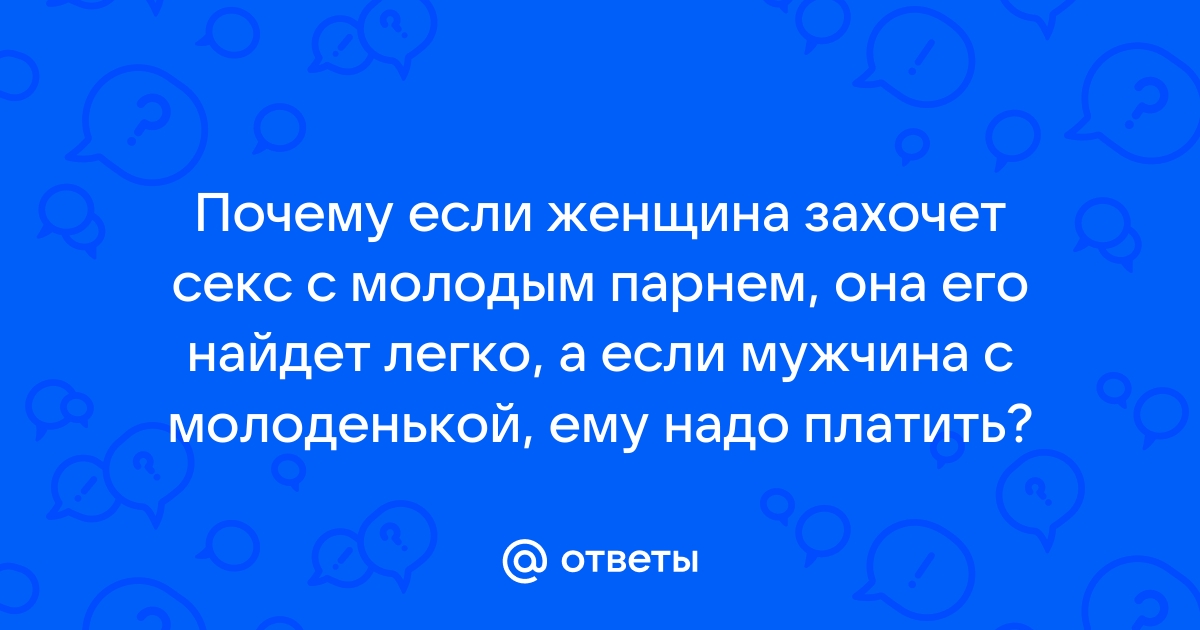 Почему если женщина захочет секс с молодым парнем, она его найдет легко, а если мужчина с молоденькой, ему надо платить?

@ ответы